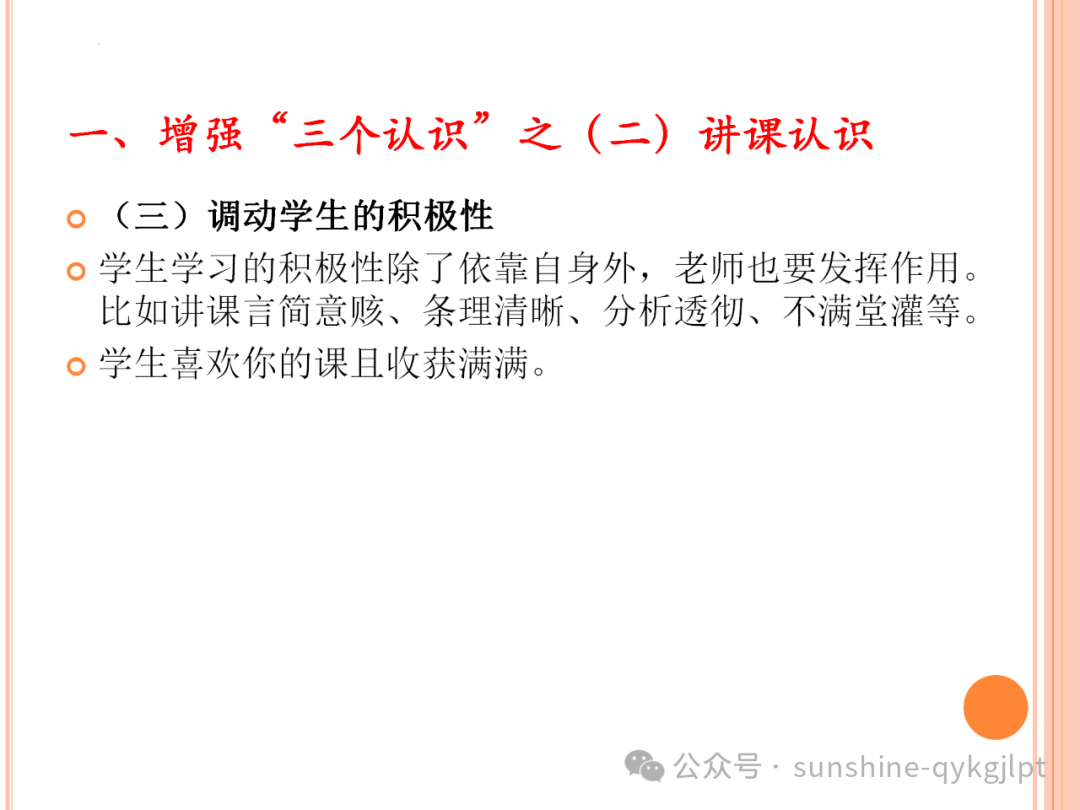 一、增强“三个认识”之（二）讲课认识

（三）调动学生的积极性

学生学习的积极性除了依靠自身外，老师也要发挥作用。比如讲课言简意赅、条理清晰、分析透彻、不满堂灌等。

学生喜欢你的课且收获满满。

公众号 · sunshine-qykgjlpt